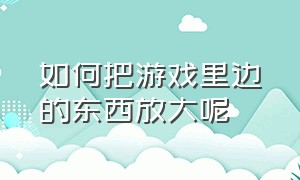 如何把游戏里边的东西放大呢